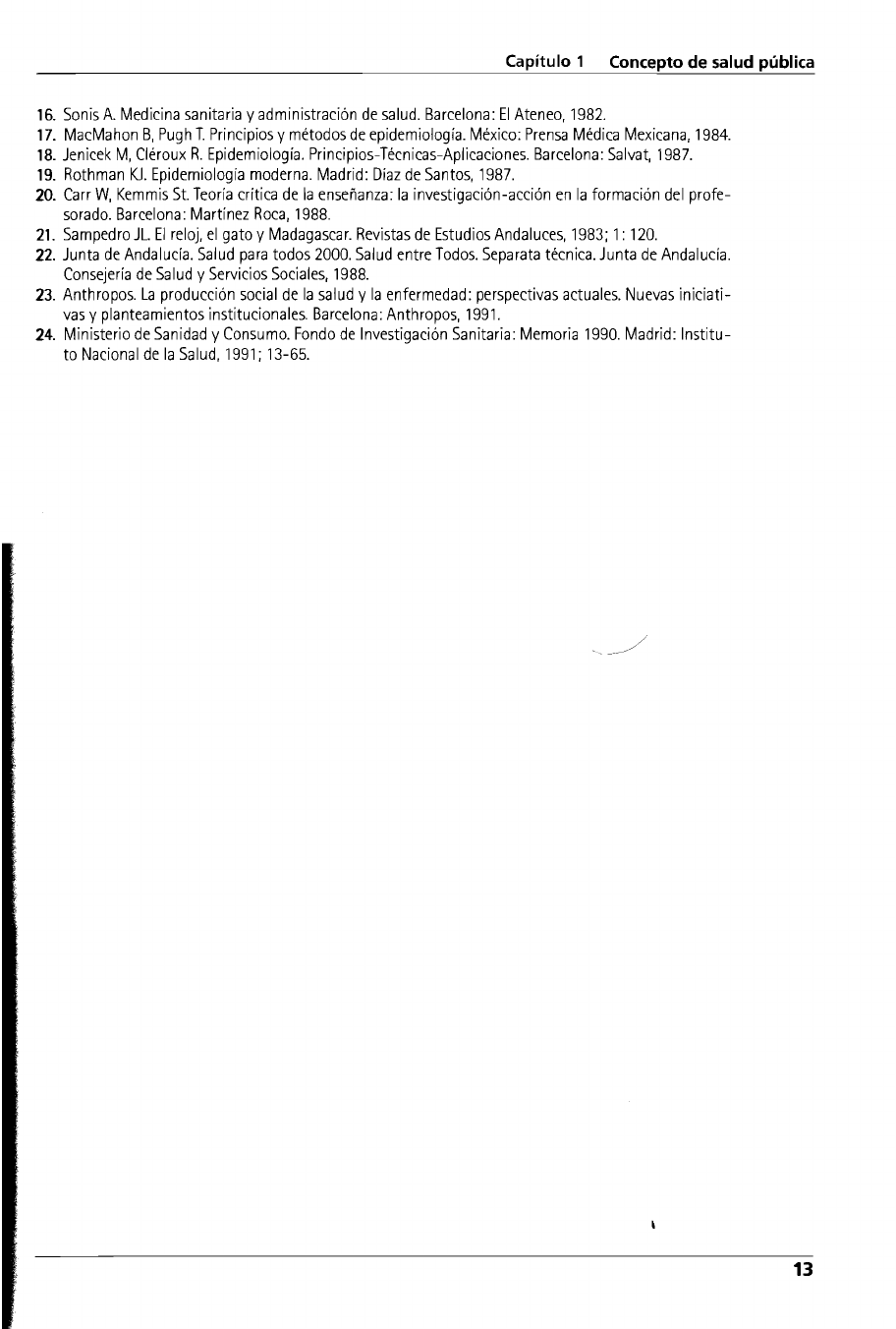 Capítulo 1 Concepto de salud pública

16. Sonis A. Medicina sanitaria y administración de salud. Barcelona: El Ateneo, 1982.
17. MacMahon B, Pugh T. Principios y métodos de epidemiología. México: Prensa Médica Mexicana, 1984.
18. Jenicek M, Cléroux R. Epidemiología. Principios-Técnicas-Aplicaciones. Barcelona: Salvat, 1987.
19. Rothman KJ. Epidemiología moderna. Madrid: Díaz de Santos, 1987.
20. Carr W, Kemmis St. Teoría crítica de la enseñanza: la investigación-acción en la formación del profesorado. Barcelona: Martínez Roca, 1988.
21. Sampedro JL. El reloj, el gato y Madagascar. Revistas de Estudios Andaluces, 1983; 1: 120.
22. Junta de Andalucía. Salud para todos 2000. Salud entre Todos. Separata técnica. Junta de Andalucía. Consejería de Salud y Servicios Sociales, 1988.
23. Anthropos. La producción social de la salud y la enfermedad: perspectivas actuales. Nuevas iniciativas y planteamientos institucionales. Barcelona: Anthropos, 1991.
24. Ministerio de Sanidad y Consumo. Fondo de Investigación Sanitaria: Memoria 1990. Madrid: Instituto Nacional de la Salud, 1991; 13-65.

13